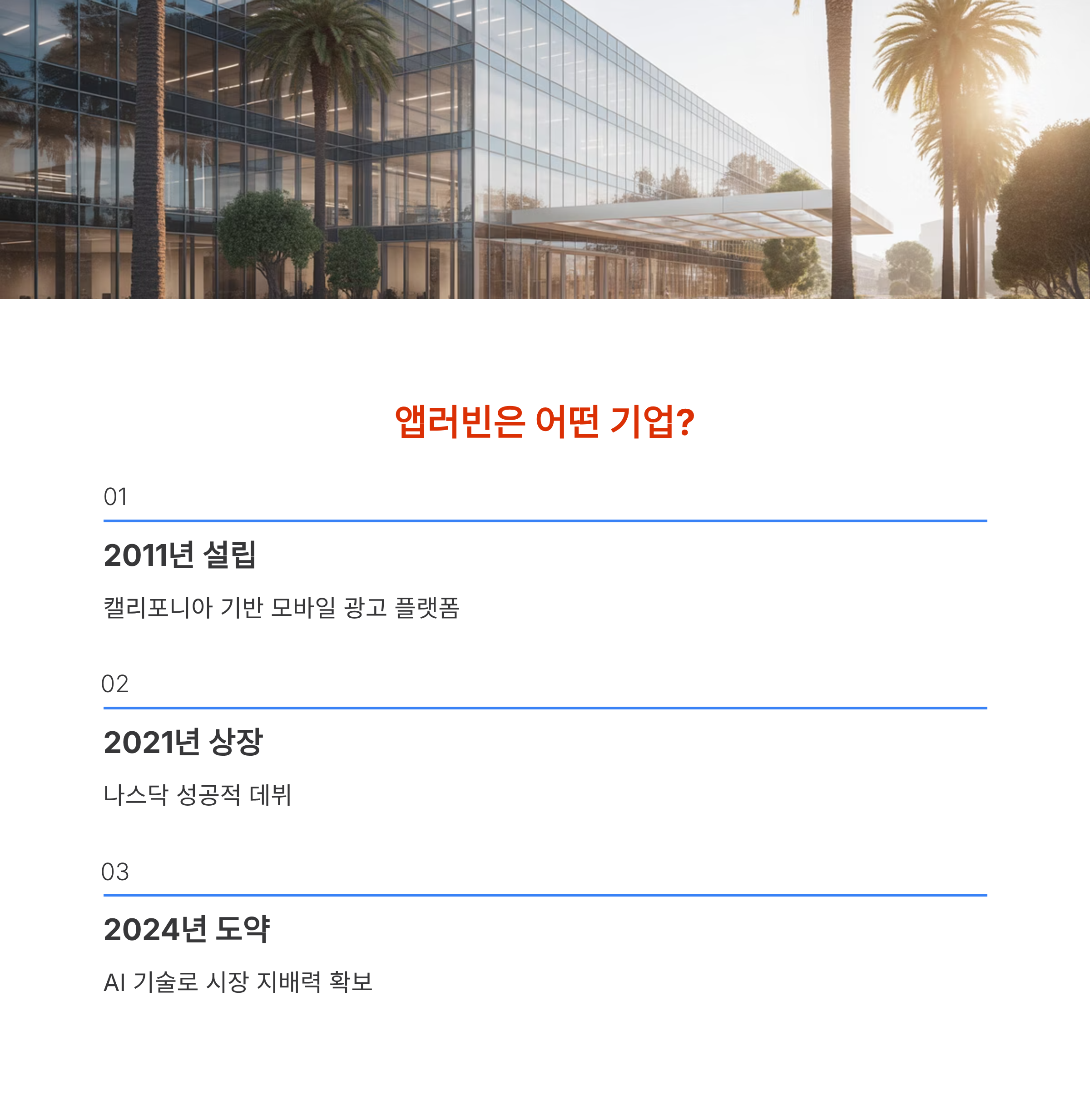 앱러빈은 어떤 기업?

01

2011년 설립

캘리포니아 기반 모바일 광고 플랫폼

02

2021년 상장

나스닥 성공적 데뷔

03

2024년 도약

AI 기술로 시장 지배력 확보